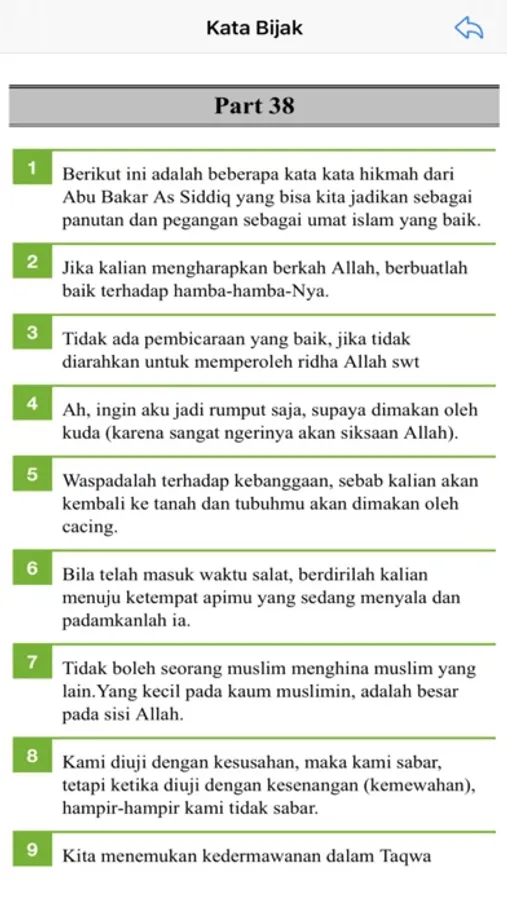 Kata Bijak

Part 38

1 Berikut ini adalah beberapa kata kata hikmah dari Abu Bakar As Siddiq yang bisa kita jadikan sebagai panutan dan pegangan sebagai umat islam yang baik.

2 Jika kalian mengharapkan berkah Allah, berbuatlah baik terhadap hamba-hamba-Nya.

3 Tidak ada pembicaraan yang baik, jika tidak diarahkan untuk memperoleh ridha Allah swt

4 Ah, ingin aku jadi rumput saja, supaya dimakan oleh kuda (karena sangat ngerinya akan siksaan Allah).

5 Waspadalah terhadap kebanggaan, sebab kalian akan kembali ke tanah dan tubuhmu akan dimakan oleh cacing.

6 Bila telah masuk waktu salat, berdirilah kalian menuju ketempat apimu yang sedang menyala dan padamkanlah ia.

7 Tidak boleh seorang muslim menghina muslim yang lain.Yang kecil pada kaum muslimin, adalah besar pada sisi Allah.

8 Kami diuji dengan kesusahan, maka kami sabar, tetapi ketika diuji dengan kesenangan (kemewahan), hampir-hampir kami tidak sabar.

9 Kita menemukan kedermawanan dalam Taqwa